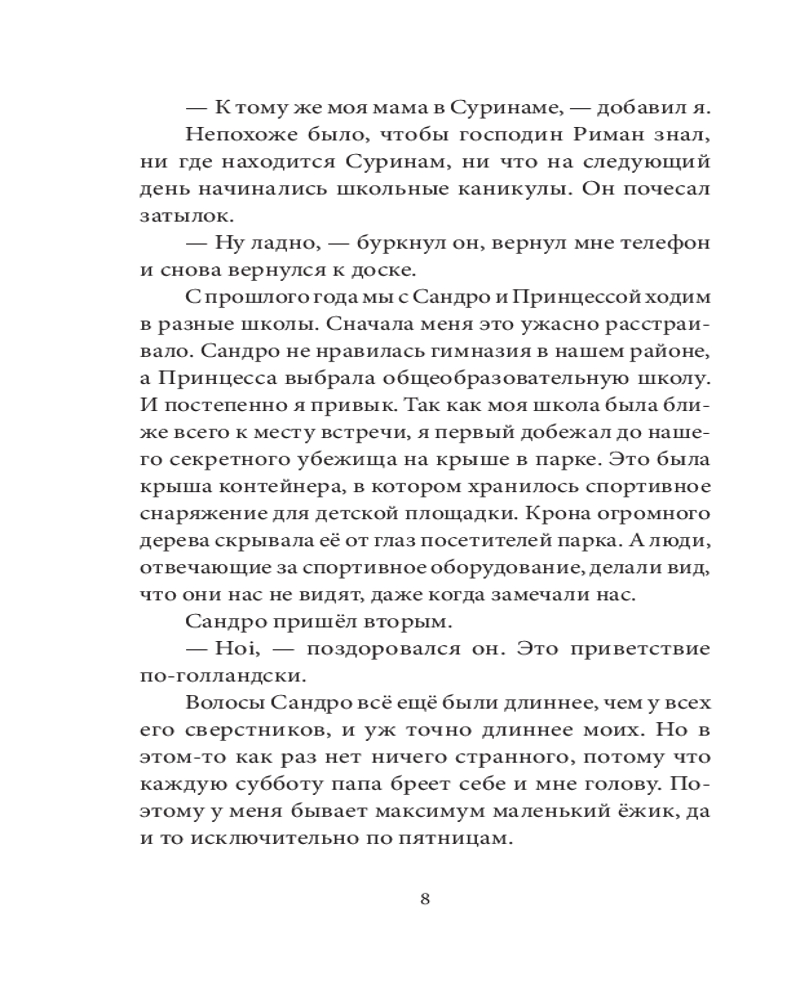 — К тому же моя мама в Суринаме, — добавил я.

Непохоже было, чтобы господин Риман знал, ни где находится Суринам, ни что на следующий день начинались школьные каникулы. Он почесал затылок.

— Ну ладно, — буркнул он, вернул мне телефон и снова вернулся к доске.

С прошлого года мы с Сандро и Принцессой ходим в разные школы. Сначала меня это ужасно расстраивало. Сандро не нравилась гимназия в нашем районе, а Принцесса выбрала общеобразовательную школу. И постепенно я привык. Так как моя школа была ближе всего к месту встречи, я первый добежал до нашего секретного убежища на крыше в парке. Это была крыша контейнера, в котором хранилось спортивное снаряжение для детской площадки. Крона огромного дерева скрывала её от глаз посетителей парка. А люди, отвечающие за спортивное оборудование, делали вид, что они нас не видят, даже когда замечали нас.

Сандро пришёл вторым.

— Hoi, — поздоровался он. Это приветствие по-голландски.

Волосы Сандро всё ещё были длиннее, чем у всех его сверстников, и уж точно длиннее моих. Но в этом-то как раз нет ничего странного, потому что каждую субботу папа бреет себе и мне голову. Поэтому у меня бывает максимум маленький ёжик, да и то исключительно по пятницам.

8